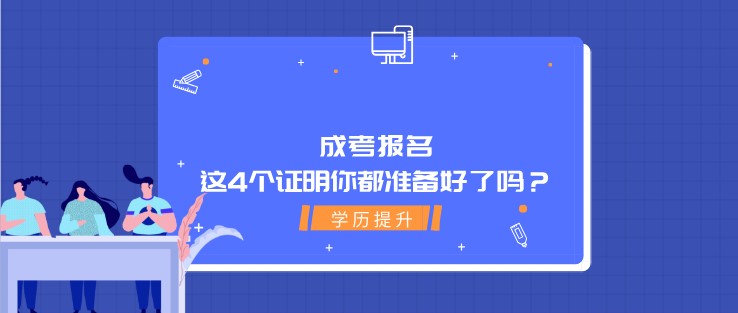 成考报名
这4个证明你都准备好了吗？

学历提升